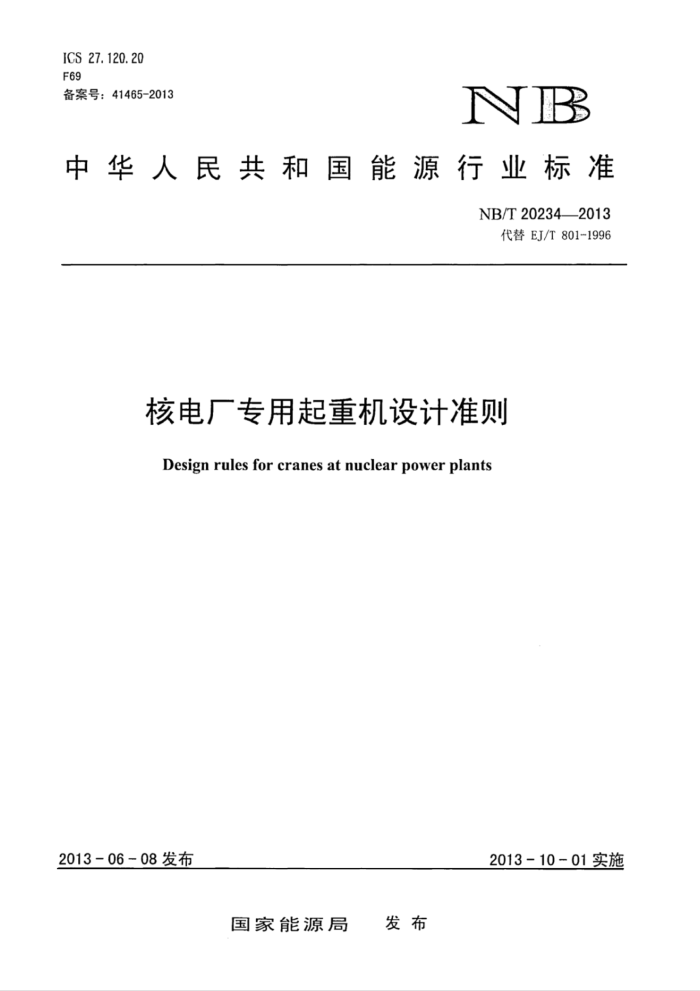 ICS 27.120.20
F69
备案号：41465-2013

NB

中华人民共和国能源行业标准

NB/T 20234—2013
代替 EJ/T 801-1996

核电厂专用起重机设计准则

Design rules for cranes at nuclear power plants

2013-06-08 发布

2013-10-01 实施

国家能源局 发布